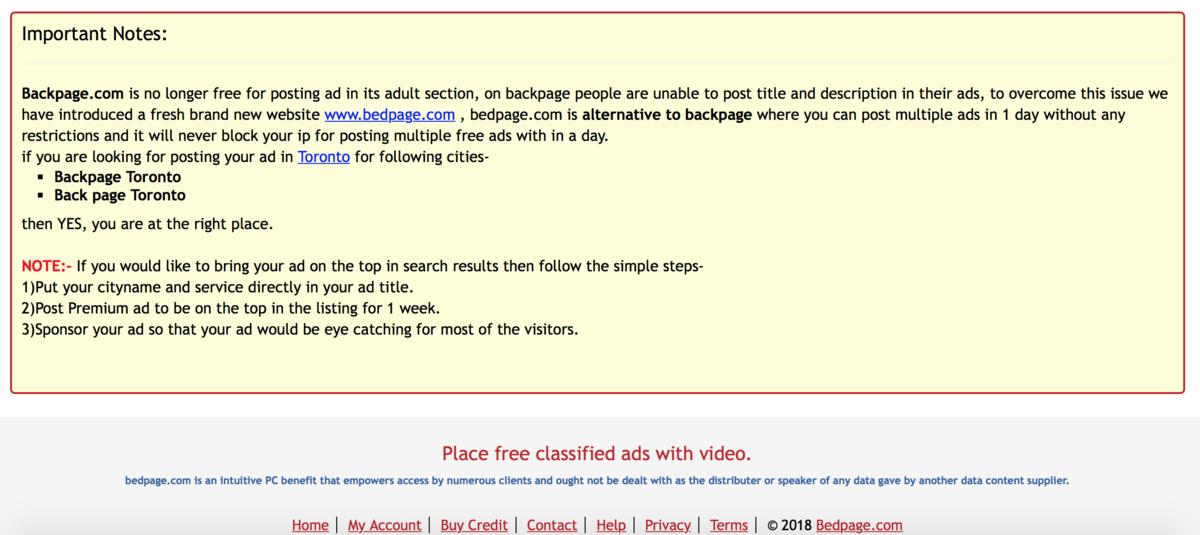 Important Notes:

Backpage.com is no longer free for posting ad in its adult section, on backpage people are unable to post title and description in their ads, to overcome this issue we have introduced a fresh brand new website www.bedpage.com , bedpage.com is alternative to backpage where you can post multiple ads in 1 day without any restrictions and it will never block your ip for posting multiple free ads with in a day.
if you are looking for posting your ad in Toronto for following cities-

- Backpage Toronto
- Back page Toronto

then YES, you are at the right place.

NOTE:- If you would like to bring your ad on the top in search results then follow the simple steps-
1)Put your cityname and service directly in your ad title.
2)Post Premium ad to be on the top in the listing for 1 week.
3)Sponsor your ad so that your ad would be eye catching for most of the visitors.

Place free classified ads with video.

bedpage.com is an intuitive PC benefit that empowers access by numerous clients and ought not be dealt with as the distributer or speaker of any data gave by another data content supplier.

Home | My Account | Buy Credit | Contact | Help | Privacy | Terms | © 2018 Bedpage.com